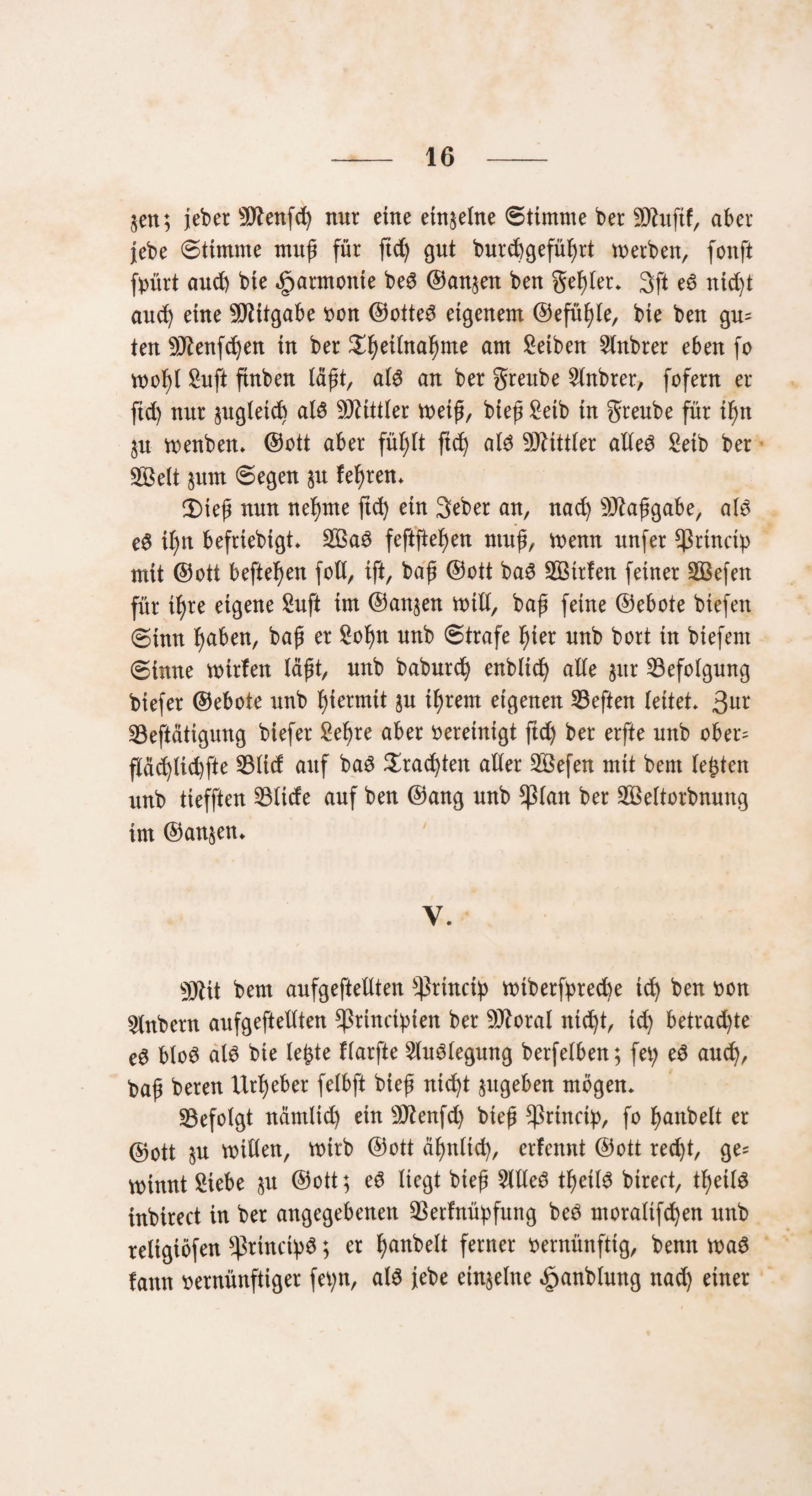 — 16 —

zen; jeder Mensch nur eine einzelne Stimme der Musik, aber jede Stimme muß für sich gut durchgeführt werden, sonst spürt auch die Harmonie des Ganzen den Fehler. Ist es nicht auch eine Mitgabe von Gottes eigenem Gefühle, die den guten Menschen in der Theilnahme am Leiden Andrer eben so wohl Lust finden läßt, als an der Freude Andrer, sofern er sich nur zugleich als Mittler weiß, dieß Leid in Freude für ihn zu wenden. Gott aber fühlt sich als Mittler alles Leid der Welt zum Segen zu kehren.

Dieß nun nehme sich ein Jeder an, nach Maßgabe, als es ihn befriedigt. Was feststehen muß, wenn unser Princip mit Gott bestehen soll, ist, daß Gott das Wirken seiner Wesen für ihre eigene Lust im Ganzen will, daß seine Gebote diesen Sinn haben, daß er Lohn und Strafe hier und dort in diesem Sinne wirken läßt, und dadurch endlich alle zur Befolgung dieser Gebote und hiermit zu ihrem eigenen Besten leitet. Zur Bestätigung dieser Lehre aber vereinigt sich der erste und oberflächlichste Blick auf das Trachten aller Wesen mit dem letzten und tiefsten Blicke auf den Gang und Plan der Weltordnung im Ganzen.

V.

Mit dem aufgestellten Princip widerspreche ich den von Andern aufgestellten Principien der Moral nicht, ich betrachte es blos als die letzte klarste Auslegung derselben; sey es auch, daß deren Urheber selbst dieß nicht zugeben mögen.

Befolgt nämlich ein Mensch dieß Princip, so handelt er Gott zu willen, wird Gott ähnlich, erkennt Gott recht, gewinnt Liebe zu Gott; es liegt dieß Alles theils direct, theils indirect in der angegebenen Verknüpfung des moralischen und religiösen Princips; er handelt ferner vernünftig, denn was kann vernünftiger seyn, als jede einzelne Handlung nach einer